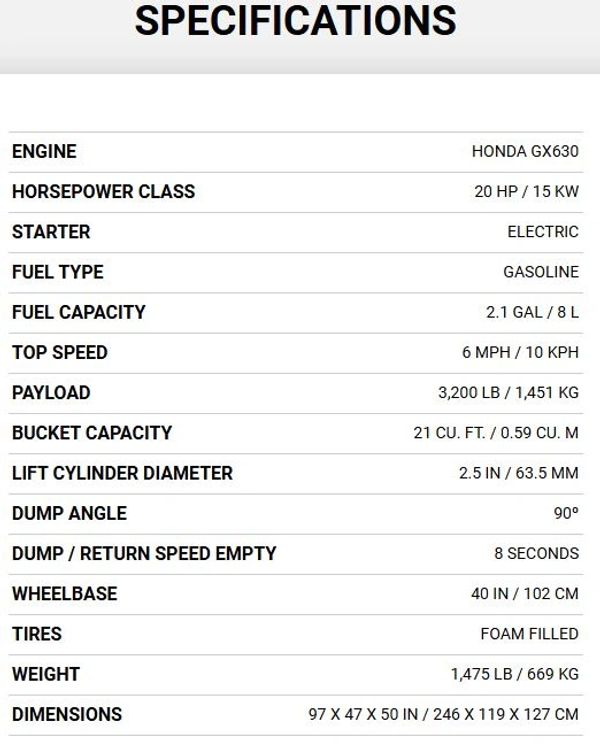 SPECIFICATIONS

| | |
|---|---|
| ENGINE | HONDA GX630 |
| HORSEPOWER CLASS | 20 HP / 15 KW |
| STARTER | ELECTRIC |
| FUEL TYPE | GASOLINE |
| FUEL CAPACITY | 2.1 GAL / 8 L |
| TOP SPEED | 6 MPH / 10 KPH |
| PAYLOAD | 3,200 LB / 1,451 KG |
| BUCKET CAPACITY | 21 CU. FT. / 0.59 CU. M |
| LIFT CYLINDER DIAMETER | 2.5 IN / 63.5 MM |
| DUMP ANGLE | 90º |
| DUMP / RETURN SPEED EMPTY | 8 SECONDS |
| WHEELBASE | 40 IN / 102 CM |
| TIRES | FOAM FILLED |
| WEIGHT | 1,475 LB / 669 KG |
| DIMENSIONS | 97 X 47 X 50 IN / 246 X 119 X 127 CM |